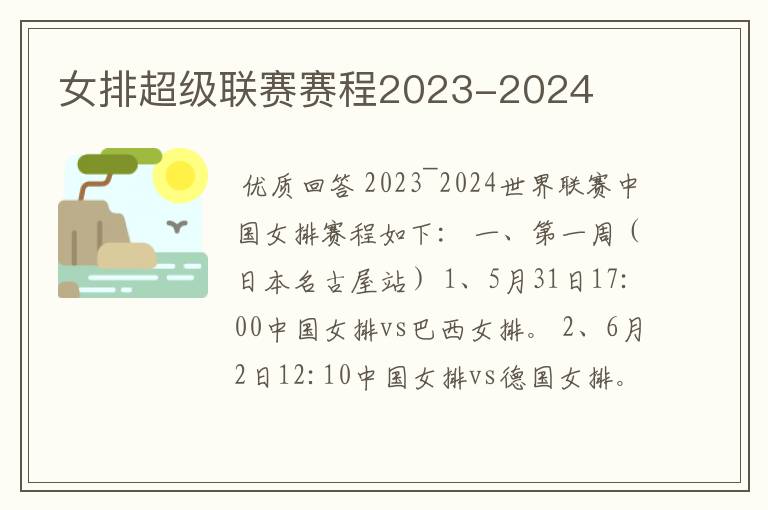 女排超级联赛赛程2023-2024

优质回答 2023¯2024世界联赛中国女排赛程如下： 一、第一周（日本名古屋站）1、5月31日17:00中国女排vs巴西女排。 2、6月2日12:10中国女排vs德国女排。